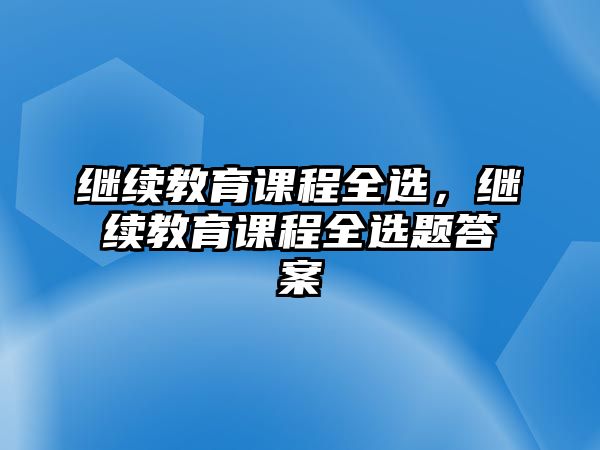 继续教育课程全选，继续教育课程全选题答案